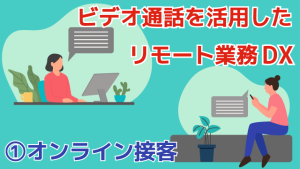 ビデオ通話を活用した
リモート業務DX

①オンライン接客